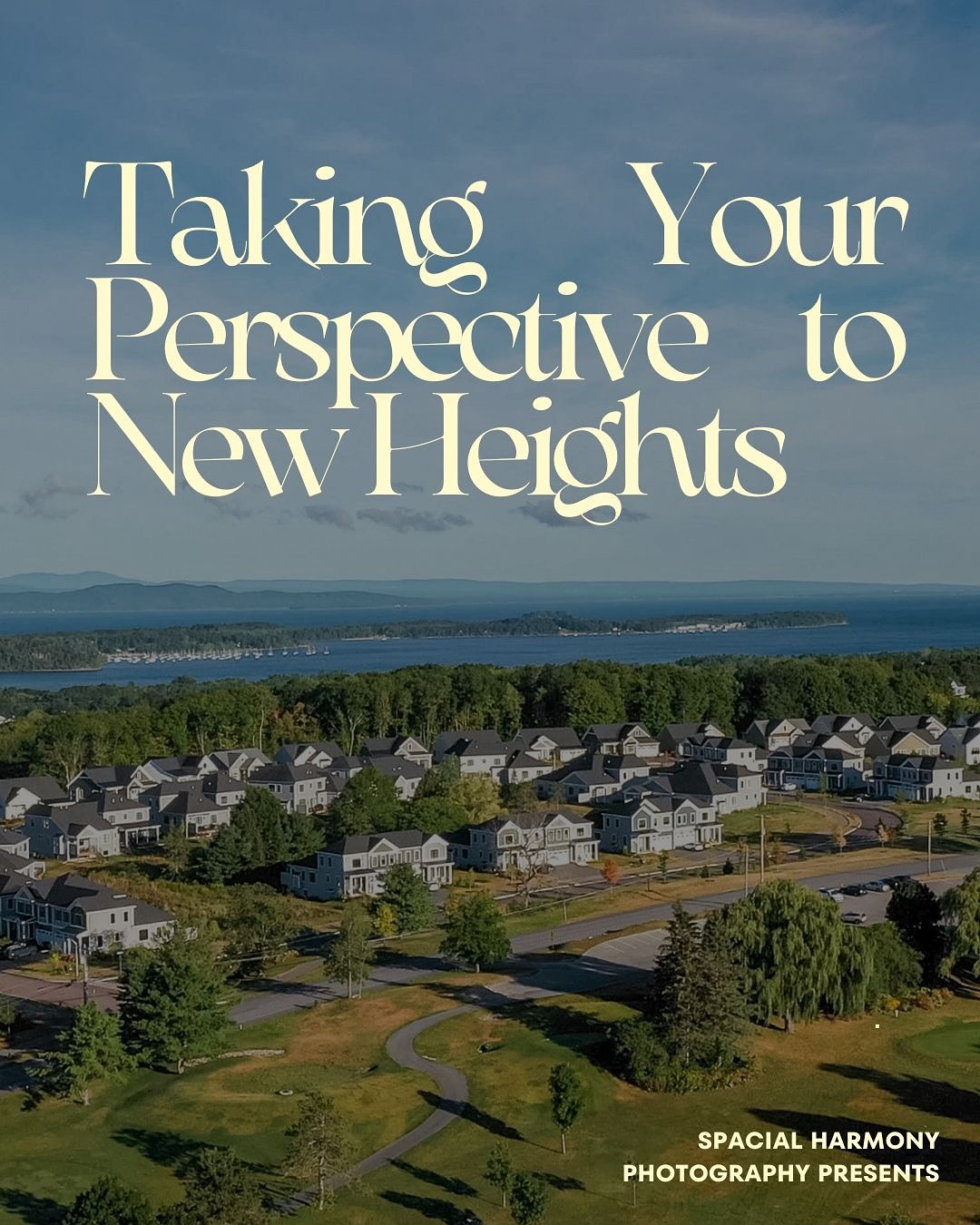 Taking Your Perspective to New Heights

SPACIAL HARMONY PHOTOGRAPHY PRESENTS